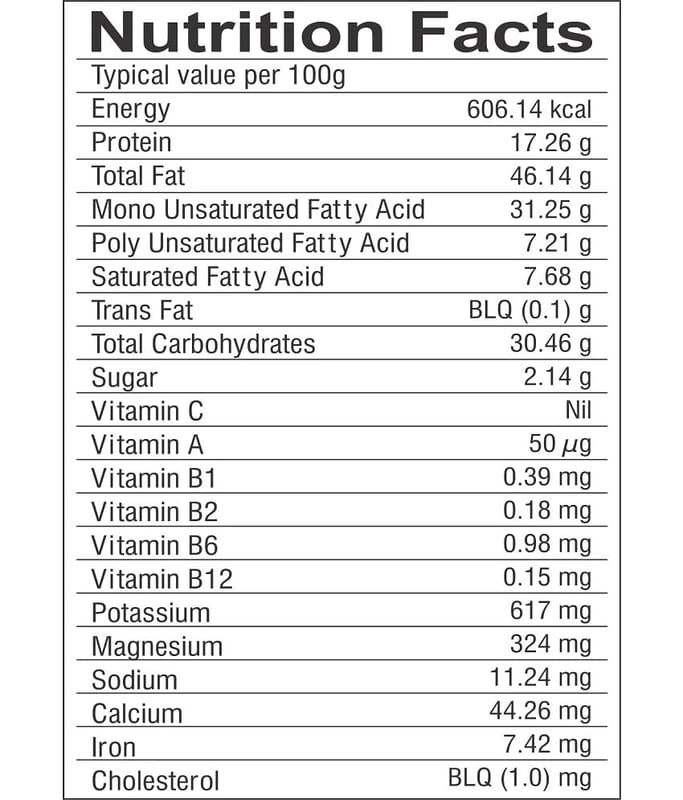 Nutrition Facts

| Typical value per 100g | |
|---|---|
| Energy | 606.14 kcal |
| Protein | 17.26 g |
| Total Fat | 46.14 g |
| Mono Unsaturated Fatty Acid | 31.25 g |
| Poly Unsaturated Fatty Acid | 7.21 g |
| Saturated Fatty Acid | 7.68 g |
| Trans Fat | BLQ (0.1) g |
| Total Carbohydrates | 30.46 g |
| Sugar | 2.14 g |
| Vitamin C | Nil |
| Vitamin A | 50 $\mu$g |
| Vitamin B1 | 0.39 mg |
| Vitamin B2 | 0.18 mg |
| Vitamin B6 | 0.98 mg |
| Vitamin B12 | 0.15 mg |
| Potassium | 617 mg |
| Magnesium | 324 mg |
| Sodium | 11.24 mg |
| Calcium | 44.26 mg |
| Iron | 7.42 mg |
| Cholesterol | BLQ (1.0) mg |